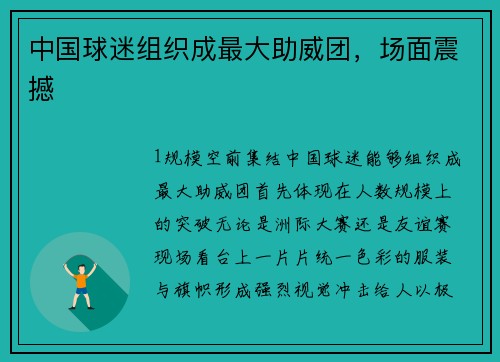 中国球迷组织成最大助威团，场面震撼

1规模空前集结中国球迷能够组织成最大助威团首先体现在人数规模上的突破无论是洲际大赛还是友谊赛现场看台上一片片统一色彩的服装与旗帜形成强烈视觉冲击给人以极